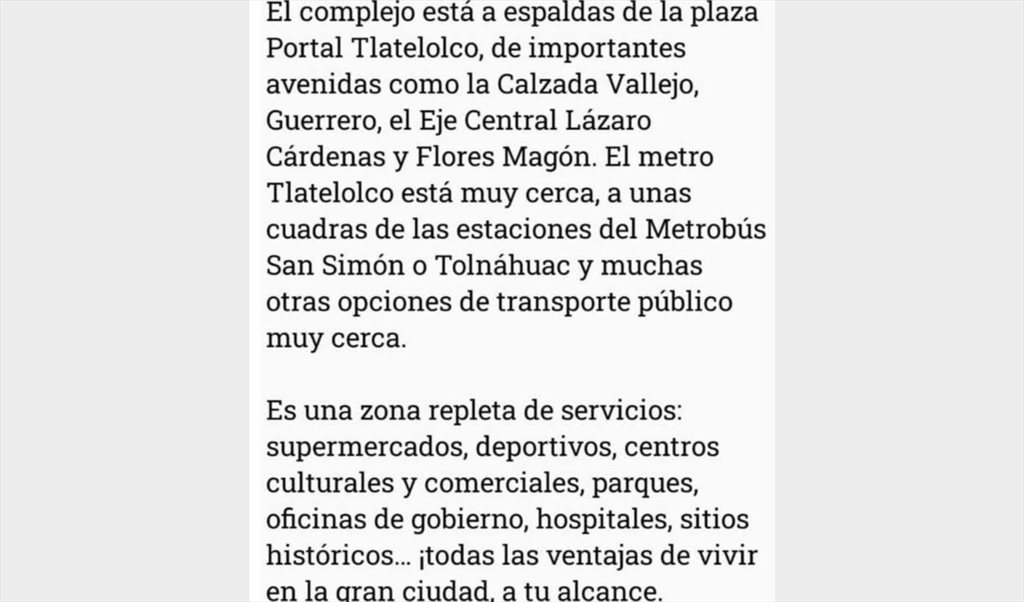 El complejo está a espaldas de la plaza Portal Tlatelolco, de importantes avenidas como la Calzada Vallejo, Guerrero, el Eje Central Lázaro Cárdenas y Flores Magón. El metro Tlatelolco está muy cerca, a unas cuadras de las estaciones del Metrobús San Simón o Tolnáhuac y muchas otras opciones de transporte público muy cerca.

Es una zona repleta de servicios: supermercados, deportivos, centros culturales y comerciales, parques, oficinas de gobierno, hospitales, sitios históricos... ¡todas las ventajas de vivir en la gran ciudad, a tu alcance.